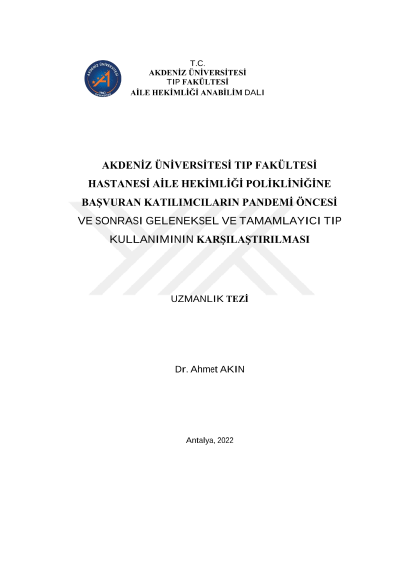 AKDENİZ ÜNİVERSİTESİ

T.C.
AKDENİZ ÜNİVERSİTESİ
TIP FAKÜLTESİ
AİLE HEKİMLİĞİ ANABİLİM DALI

AKDENİZ ÜNİVERSİTESİ TIP FAKÜLTESİ HASTANESİ AİLE HEKİMLİĞİ POLİKLİNİĞİNE BAŞVURAN KATILIMCILARIN PANDEMİ ÖNCESİ VE SONRASI GELENEKSEL VE TAMAMLAYICI TIP KULLANIMININ KARŞILAŞTIRILMASI

UZMANLIK TEZİ

Dr. Ahmet AKIN

Antalya, 2022